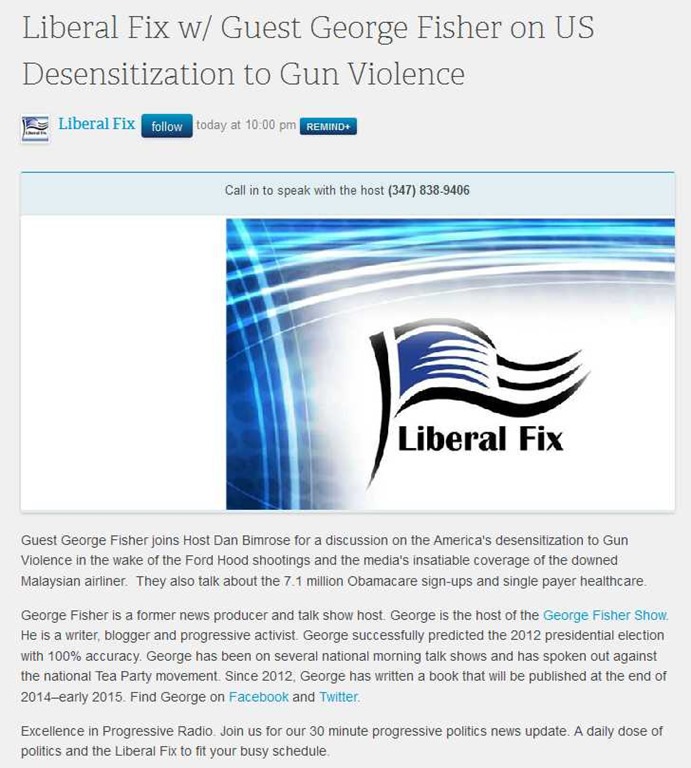 Liberal Fix w/ Guest George Fisher on US Desensitization to Gun Violence

Liberal Fix

Liberal Fix follow today at 10:00 pm REMIND+

Call in to speak with the host (347) 838-9406

Liberal Fix

Guest George Fisher joins Host Dan Bimrose for a discussion on the America's desensitization to Gun Violence in the wake of the Ford Hood shootings and the media's insatiable coverage of the downed Malaysian airliner. They also talk about the 7.1 million Obamacare sign-ups and single payer healthcare.

George Fisher is a former news producer and talk show host. George is the host of the George Fisher Show. He is a writer, blogger and progressive activist. George successfully predicted the 2012 presidential election with 100% accuracy. George has been on several national morning talk shows and has spoken out against the national Tea Party movement. Since 2012, George has written a book that will be published at the end of 2014–early 2015. Find George on Facebook and Twitter.

Excellence in Progressive Radio. Join us for our 30 minute progressive politics news update. A daily dose of politics and the Liberal Fix to fit your busy schedule.